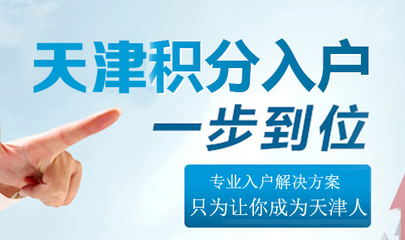 天津积分入户
一步到位

专业入户解决方案
只为让你成为天津人